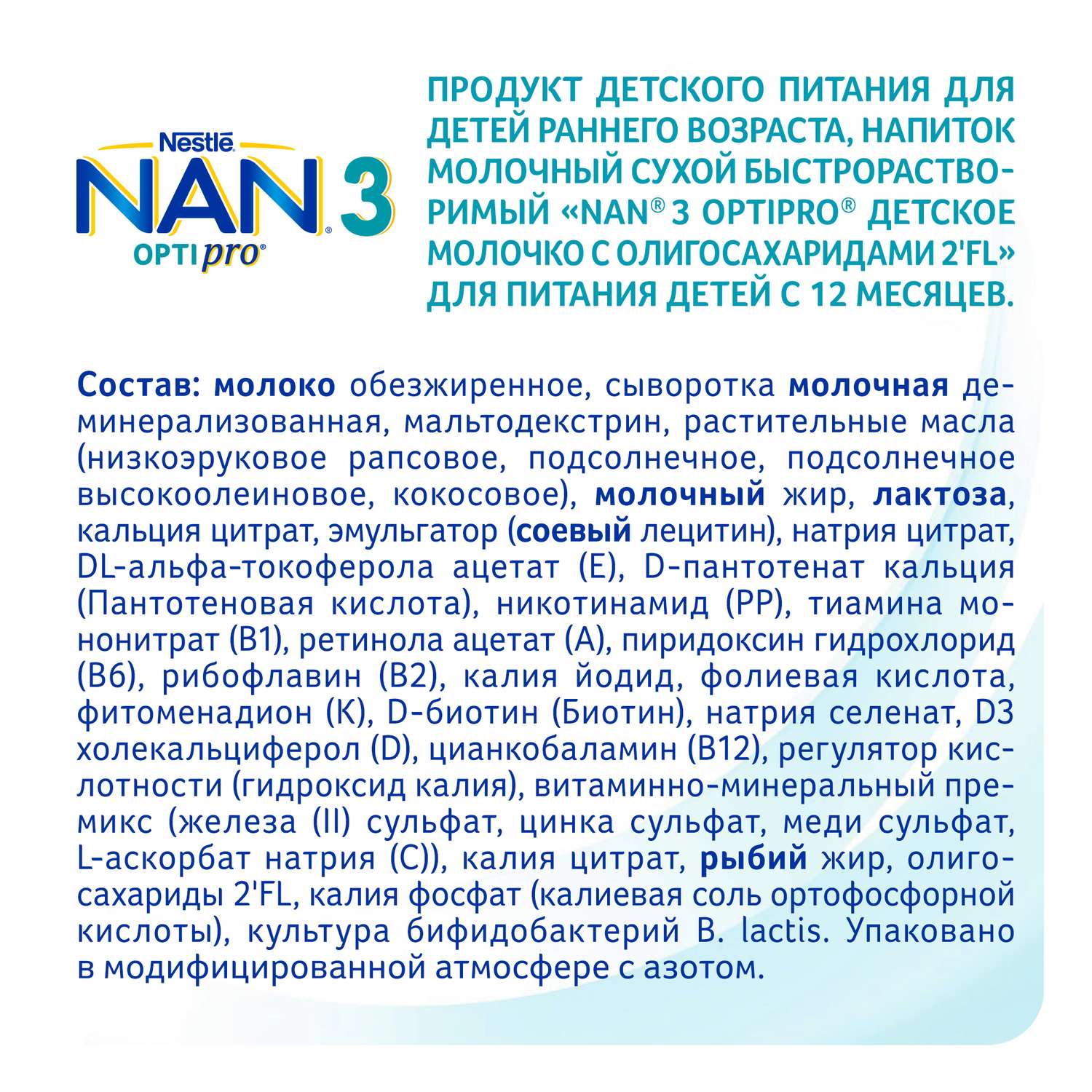 Nestlé
NAN® 3
OPTIpro®

ПРОДУКТ ДЕТСКОГО ПИТАНИЯ ДЛЯ ДЕТЕЙ РАННЕГО ВОЗРАСТА, НАПИТОК МОЛОЧНЫЙ СУХОЙ БЫСТРОРАСТВОРИМЫЙ «NAN® 3 OPTIPRO® ДЕТСКОЕ МОЛОЧКО С ОЛИГОСАХАРИДАМИ 2'FL» ДЛЯ ПИТАНИЯ ДЕТЕЙ С 12 МЕСЯЦЕВ.

Состав: молоко обезжиренное, сыворотка молочная деминерализованная, мальтодекстрин, растительные масла (низкоэруковое рапсовое, подсолнечное, подсолнечное высокоолеиновое, кокосовое), молочный жир, лактоза, кальция цитрат, эмульгатор (соевый лецитин), натрия цитрат, DL-альфа-токоферола ацетат (E), D-пантотенат кальция (Пантотеновая кислота), никотинамид (PP), тиамина мононитрат (B1), ретинола ацетат (A), пиридоксин гидрохлорид (B6), рибофлавин (B2), калия йодид, фолиевая кислота, фитоменадион (K), D-биотин (Биотин), натрия селенат, D3 холекальциферол (D), цианкобаламин (B12), регулятор кислотности (гидроксид калия), витаминно-минеральный премикс (железа (II) сульфат, цинка сульфат, меди сульфат, L-аскорбат натрия (C)), калия цитрат, рыбий жир, олигосахариды 2'FL, калия фосфат (калиевая соль ортофосфорной кислоты), культура бифидобактерий B. lactis. Упаковано в модифицированной атмосфере с азотом.